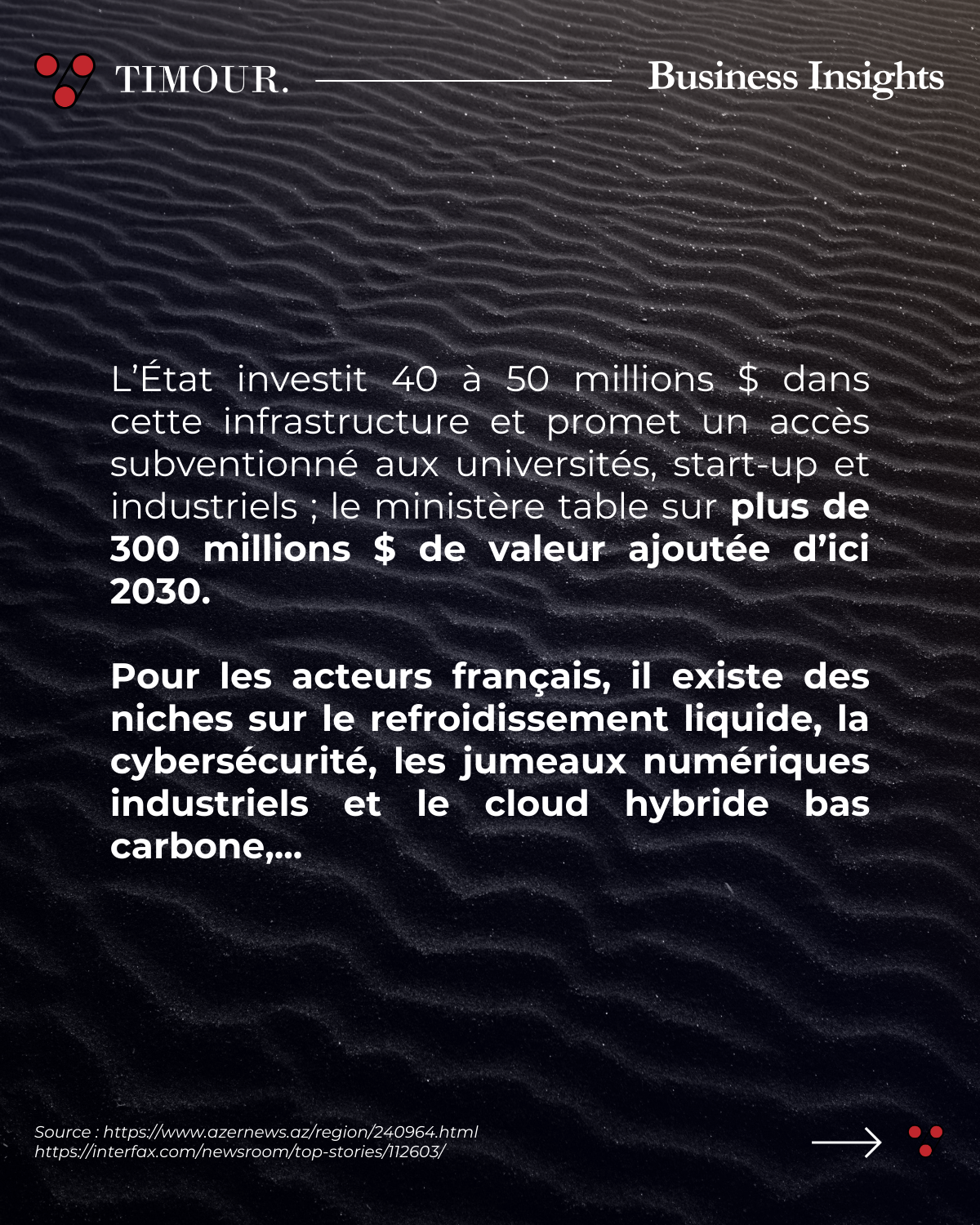 TIMOUR.

Business Insights

L'État investit 40 à 50 millions $ dans cette infrastructure et promet un accès subventionné aux universités, start-up et industriels ; le ministère table sur plus de 300 millions $ de valeur ajoutée d'ici 2030.

Pour les acteurs français, il existe des niches sur le refroidissement liquide, la cybersécurité, les jumeaux numériques industriels et le cloud hybride bas carbone,...

Source : https://www.azernews.az/region/240964.html
https://interfax.com/newsroom/top-stories/112603/

→